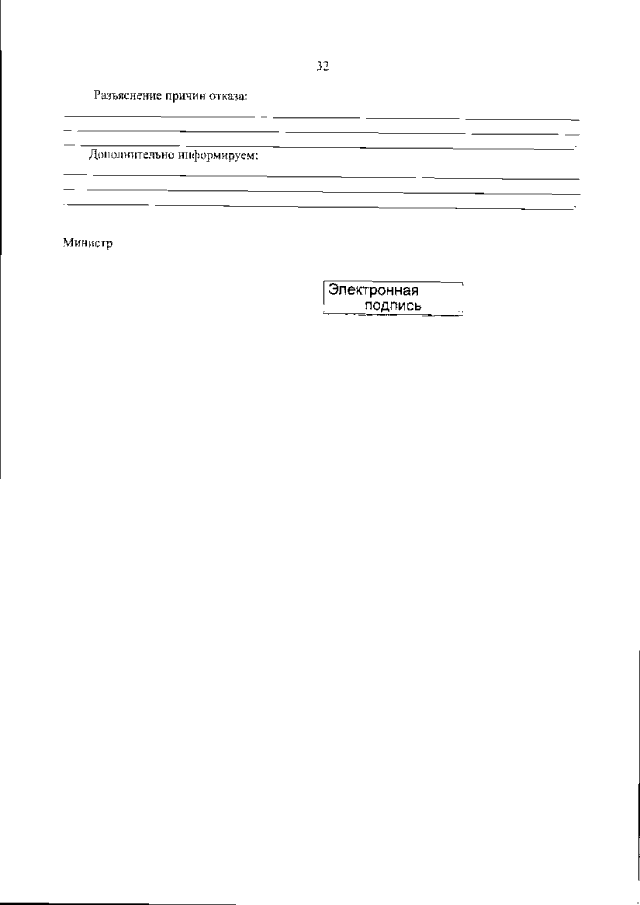 32

Разъяснение причин отказа:

Дополнительно информируем:

Министр

Электронная подпись